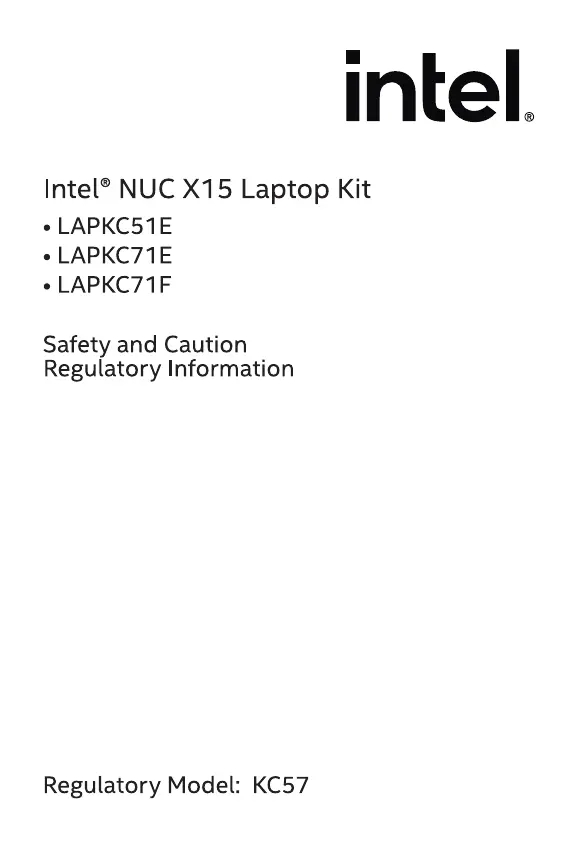 intel®

Intel® NUC X15 Laptop Kit

• LAPKC51E
• LAPKC71E
• LAPKC71F

Safety and Caution
Regulatory Information

Regulatory Model: KC57